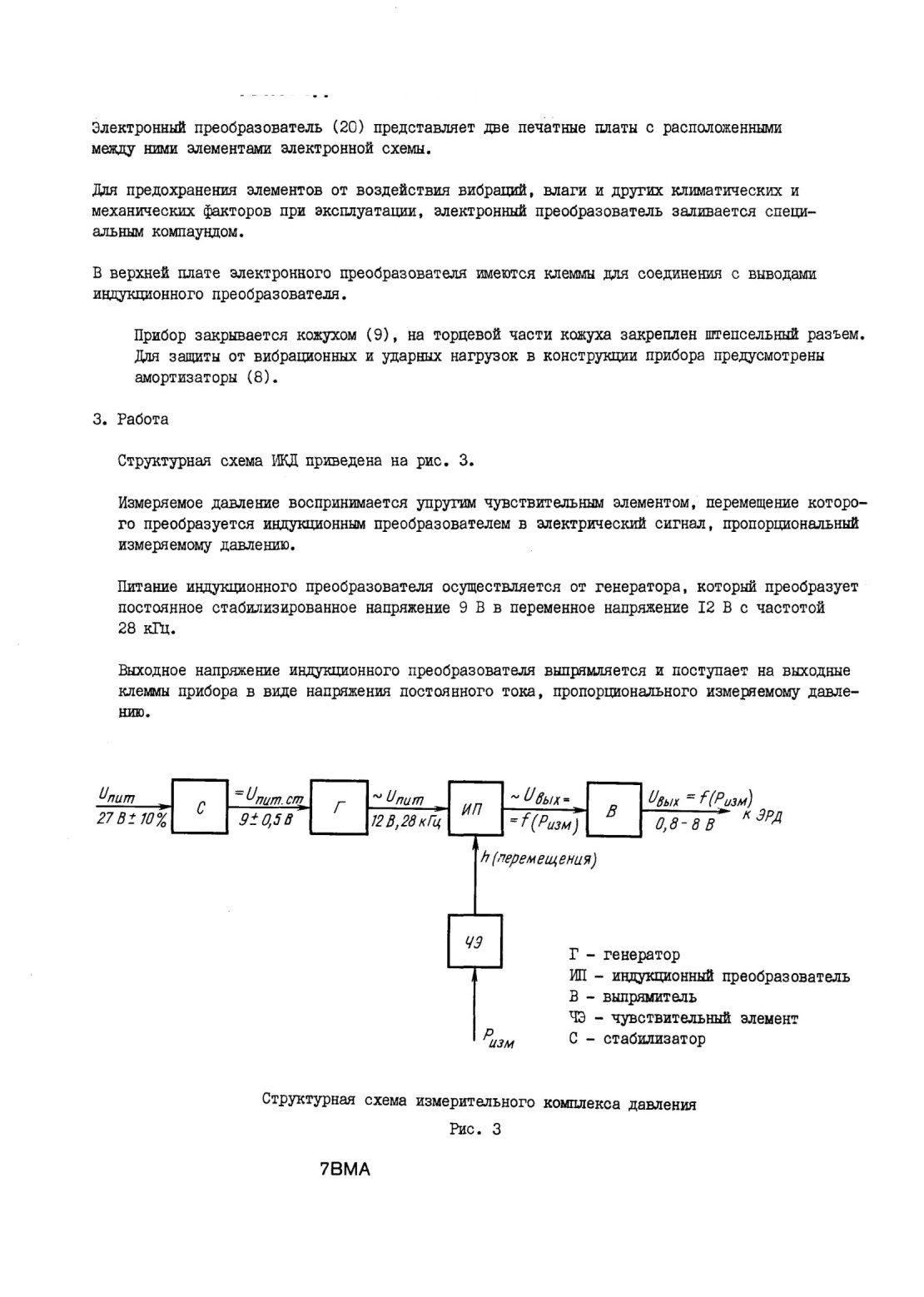 Электронный преобразователь (20) представляет две печатные платы с расположенными между ними элементами электронной схемы.

Для предохранения элементов от воздействия вибраций, влаги и других климатических и механических факторов при эксплуатации, электронный преобразователь заливается специальным компаундом.

В верхней плате электронного преобразователя имеются клеммы для соединения с выводами индукционного преобразователя.

Прибор закрывается кожухом (9), на торцевой части кожуха закреплен штепсельный разъем. Для защиты от вибрационных и ударных нагрузок в конструкции прибора предусмотрены амортизаторы (8).

3. Работа

Структурная схема ИКД приведена на рис. 3.

Измеряемое давление воспринимается упругим чувствительным элементом, перемещение которого преобразуется индукционным преобразователем в электрический сигнал, пропорциональный измеряемому давлению.

Питание индукционного преобразователя осуществляется от генератора, который преобразует постоянное стабилизированное напряжение 9 В в переменное напряжение I2 В с частотой 28 кГц.

Выходное напряжение индукционного преобразователя выпрямляется и поступает на выходные клеммы прибора в виде напряжения постоянного тока, пропорционального измеряемому давлению.

$U_{пит}$
27 В ± 10%
С
$=U_{пит.ст}$
9 ± 0,5 В
Г
$\sim U_{пит}$
12 В, 28 кГц
ИП
$\sim U_{вых}=$
$=f(P_{изм})$
В
$U_{вых}=f(P_{изм})$
0,8 - 8 В
к ЭРД
h (перемещения)
ЧЭ
$P_{изм}$

Г - генератор
ИП - индукционный преобразователь
В - выпрямитель
ЧЭ - чувствительный элемент
С - стабилизатор

Структурная схема измерительного комплекса давления

Рис. 3

7ВМА